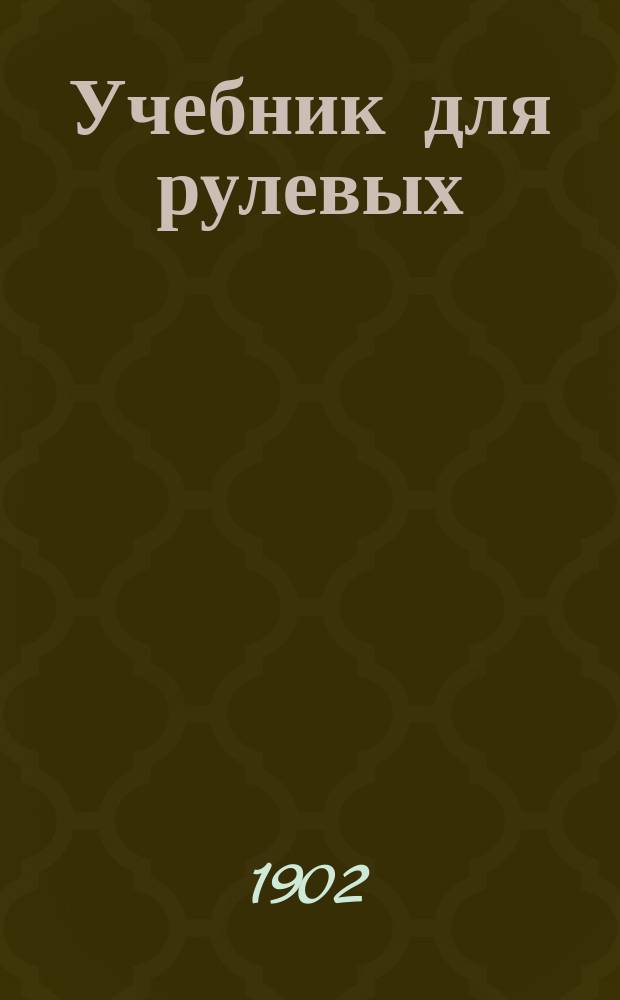 Учебник для рулевых

1902